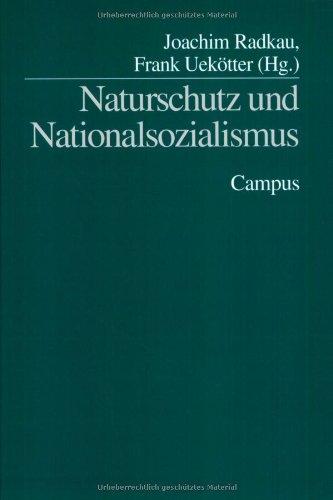 Urheberrechtlich geschütztes Material

Joachim Radkau,
Frank Uekötter (Hg.)

Naturschutz und Nationalsozialismus

Campus

Urheberrechtlich geschütztes Material